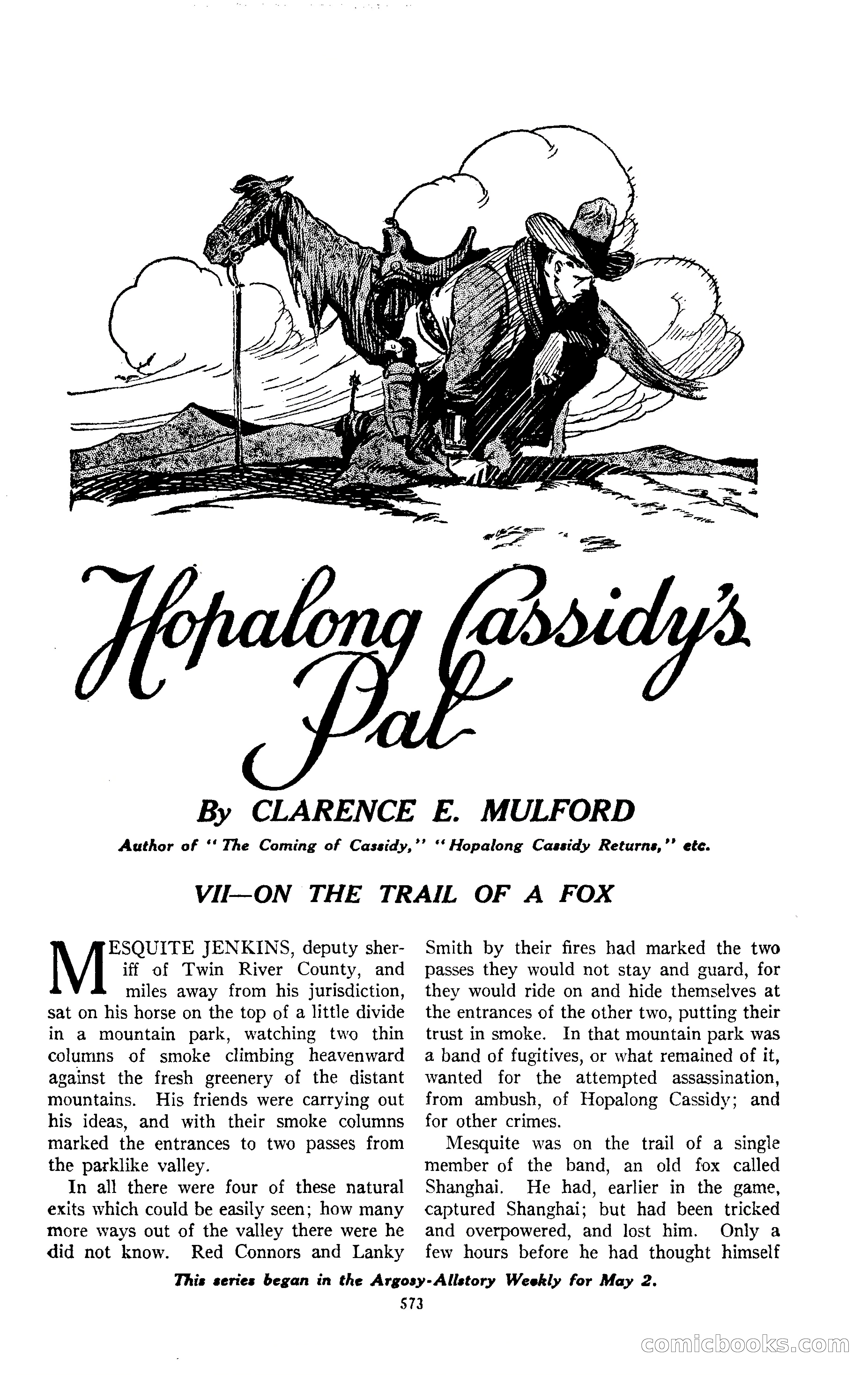 Hopalong Cassidy's Pal

By CLARENCE E. MULFORD

Author of "The Coming of Cassidy," "Hopalong Cassidy Returns," etc.

VII—ON THE TRAIL OF A FOX

MESQUITE JENKINS, deputy sheriff of Twin River County, and miles away from his jurisdiction, sat on his horse on the top of a little divide in a mountain park, watching two thin columns of smoke climbing heavenward against the fresh greenery of the distant mountains. His friends were carrying out his ideas, and with their smoke columns marked the entrances to two passes from the parklike valley.

In all there were four of these natural exits which could be easily seen; how many more ways out of the valley there were he did not know. Red Connors and Lanky Smith by their fires had marked the two passes they would not stay and guard, for they would ride on and hide themselves at the entrances of the other two, putting their trust in smoke. In that mountain park was a band of fugitives, or what remained of it, wanted for the attempted assassination, from ambush, of Hopalong Cassidy; and for other crimes.

Mesquite was on the trail of a single member of the band, an old fox called Shanghai. He had, earlier in the game, captured Shanghai; but had been tricked and overpowered, and lost him. Only a few hours before he had thought himself

This series began in the Argosy-Allstory Weekly for May 2.

573

comicbooks.com